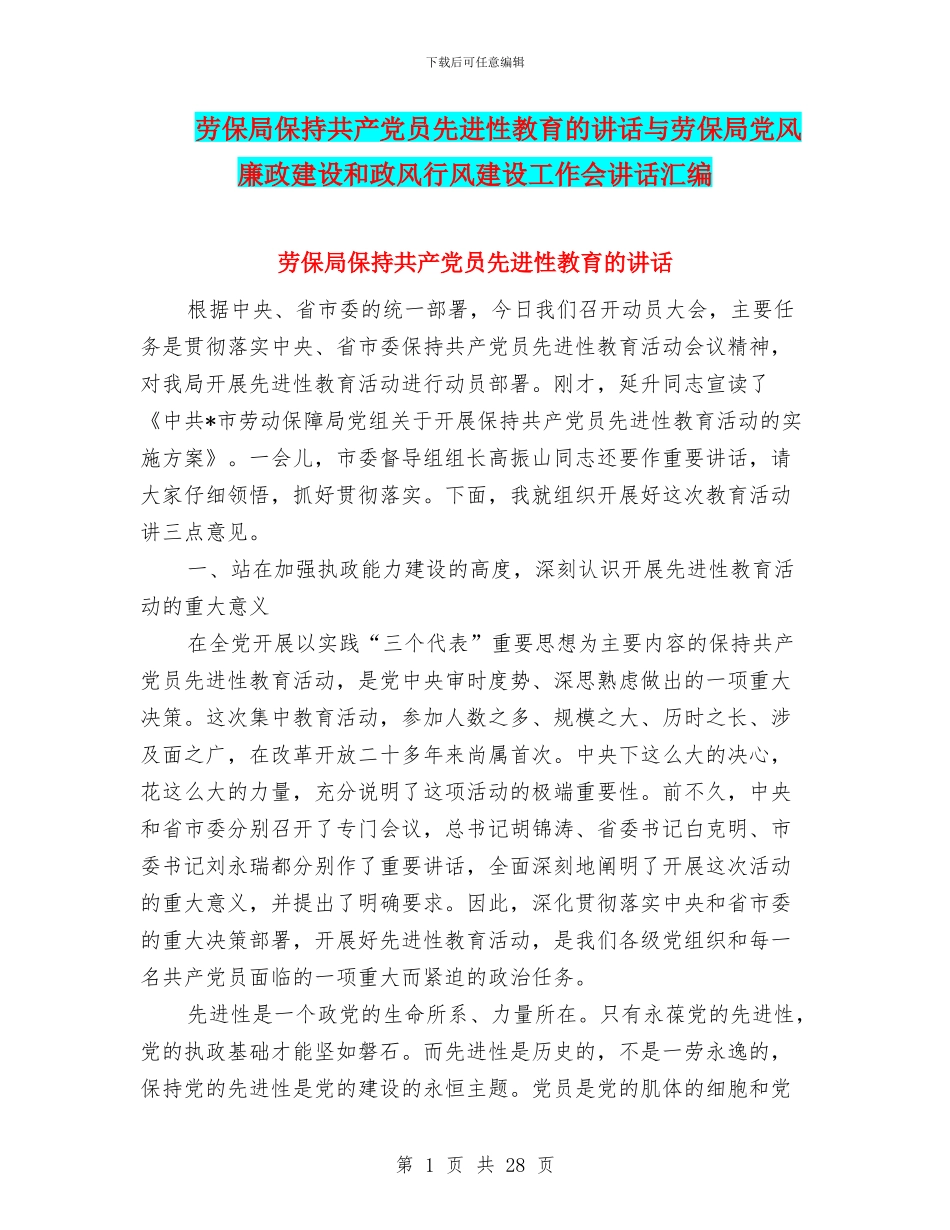 下载后可任意编辑

劳保局保持共产党员先进性教育的讲话与劳保局党风廉政建设和政风行风建设工作会讲话汇编

劳保局保持共产党员先进性教育的讲话

根据中央、省市委的统一部署，今日我们召开动员大会，主要任务是贯彻落实中央、省市委保持共产党员先进性教育活动会议精神，对我局开展先进性教育活动进行动员部署。刚才，延升同志宣读了《中共*市劳动保障局党组关于开展保持共产党员先进性教育活动的实施方案》。一会儿，市委督导组组长高振山同志还要作重要讲话，请大家仔细领悟，抓好贯彻落实。下面，我就组织开展好这次教育活动讲三点意见。

一、站在加强执政能力建设的高度，深刻认识开展先进性教育活动的重大意义

在全党开展以实践“三个代表”重要思想为主要内容的保持共产党员先进性教育活动，是党中央审时度势、深思熟虑做出的一项重大决策。这次集中教育活动，参加人数之多、规模之大、历时之长、涉及面之广，在改革开放二十多年来尚属首次。中央下这么大的决心，花这么大的力量，充分说明了这项活动的极端重要性。前不久，中央和省市委分别召开了专门会议，总书记胡锦涛、省委书记白克明、市委书记刘永瑞都分别作了重要讲话，全面深刻地阐明了开展这次活动的重大意义，并提出了明确要求。因此，深化贯彻落实中央和省市委的重大决策部署，开展好先进性教育活动，是我们各级党组织和每一名共产党员面临的一项重大而紧迫的政治任务。

先进性是一个政党的生命所系、力量所在。只有永葆党的先进性，党的执政基础才能坚如磐石。而先进性是历史的，不是一劳永逸的，保持党的先进性是党的建设的永恒主题。党员是党的肌体的细胞和党

第 1 页 共 28 页